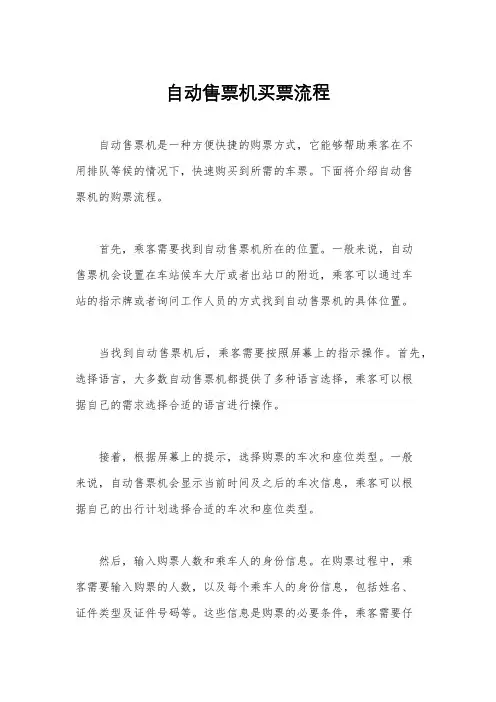 自动售票机买票流程

自动售票机是一种方便快捷的购票方式，它能够帮助乘客在不用排队等候的情况下，快速购买到所需的车票。下面将介绍自动售票机的购票流程。

首先，乘客需要找到自动售票机所在的位置。一般来说，自动售票机会设置在车站候车大厅或者出站口的附近，乘客可以通过车站的指示牌或者询问工作人员的方式找到自动售票机的具体位置。

当找到自动售票机后，乘客需要按照屏幕上的指示操作。首先，选择语言，大多数自动售票机都提供了多种语言选择，乘客可以根据自己的需求选择合适的语言进行操作。

接着，根据屏幕上的提示，选择购票的车次和座位类型。一般来说，自动售票机会显示当前时间及之后的车次信息，乘客可以根据自己的出行计划选择合适的车次和座位类型。

然后，输入购票人数和乘车人的身份信息。在购票过程中，乘客需要输入购票的人数，以及每个乘车人的身份信息，包括姓名、证件类型及证件号码等。这些信息是购票的必要条件，乘客需要仔